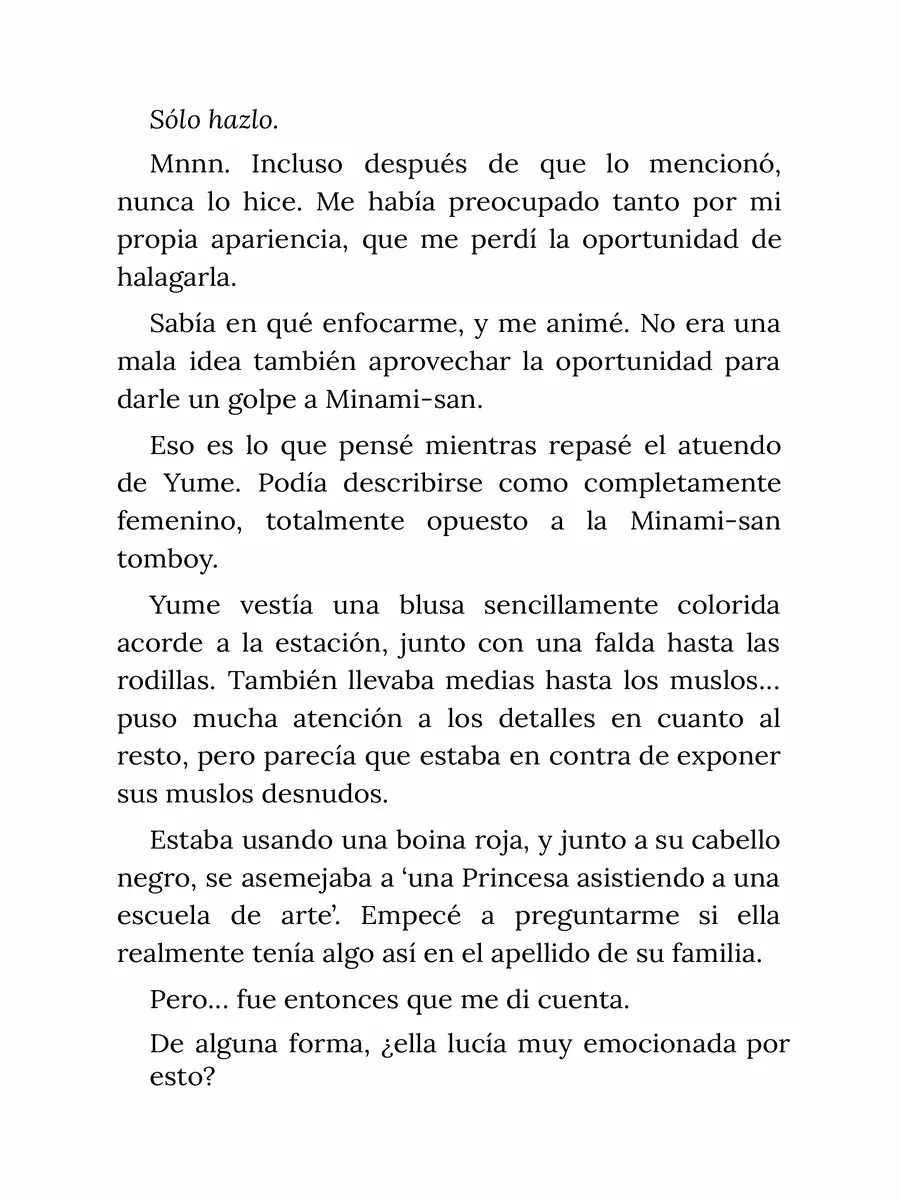 Sólo hazlo.

Mnnn. Incluso después de que lo mencionó, nunca lo hice. Me había preocupado tanto por mi propia apariencia, que me perdí la oportunidad de halagarla.

Sabía en qué enfocarme, y me animé. No era una mala idea también aprovechar la oportunidad para darle un golpe a Minami-san.

Eso es lo que pensé mientras repasé el atuendo de Yume. Podía describirse como completamente femenino, totalmente opuesto a la Minami-san tomboy.

Yume vestía una blusa sencillamente colorida acorde a la estación, junto con una falda hasta las rodillas. También llevaba medias hasta los muslos… puso mucha atención a los detalles en cuanto al resto, pero parecía que estaba en contra de exponer sus muslos desnudos.

Estaba usando una boina roja, y junto a su cabello negro, se asemejaba a 'una Princesa asistiendo a una escuela de arte'. Empecé a preguntarme si ella realmente tenía algo así en el apellido de su familia.

Pero… fue entonces que me di cuenta.

De alguna forma, ¿ella lucía muy emocionada por esto?